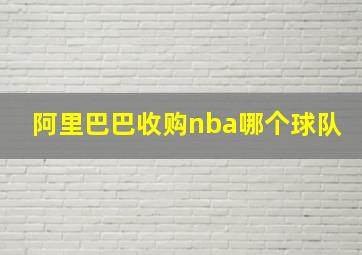 阿里巴巴收购nba哪个球队